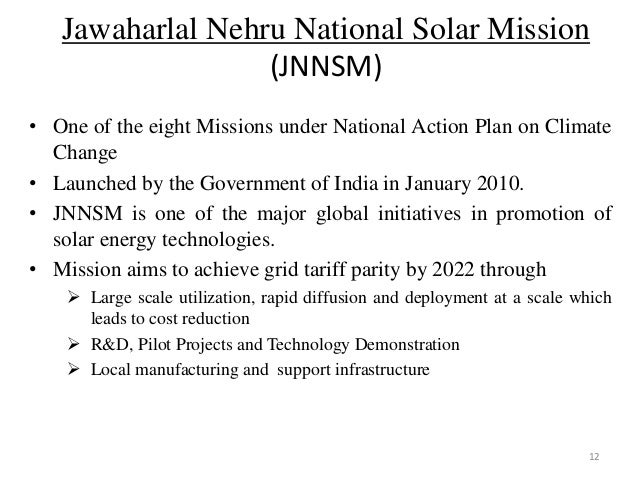 Jawaharlal Nehru National Solar Mission
(JNNSM)

• One of the eight Missions under National Action Plan on Climate Change

• Launched by the Government of India in January 2010.

• JNNSM is one of the major global initiatives in promotion of solar energy technologies.

• Mission aims to achieve grid tariff parity by 2022 through

➢ Large scale utilization, rapid diffusion and deployment at a scale which leads to cost reduction

➢ R&D, Pilot Projects and Technology Demonstration

➢ Local manufacturing and support infrastructure

12